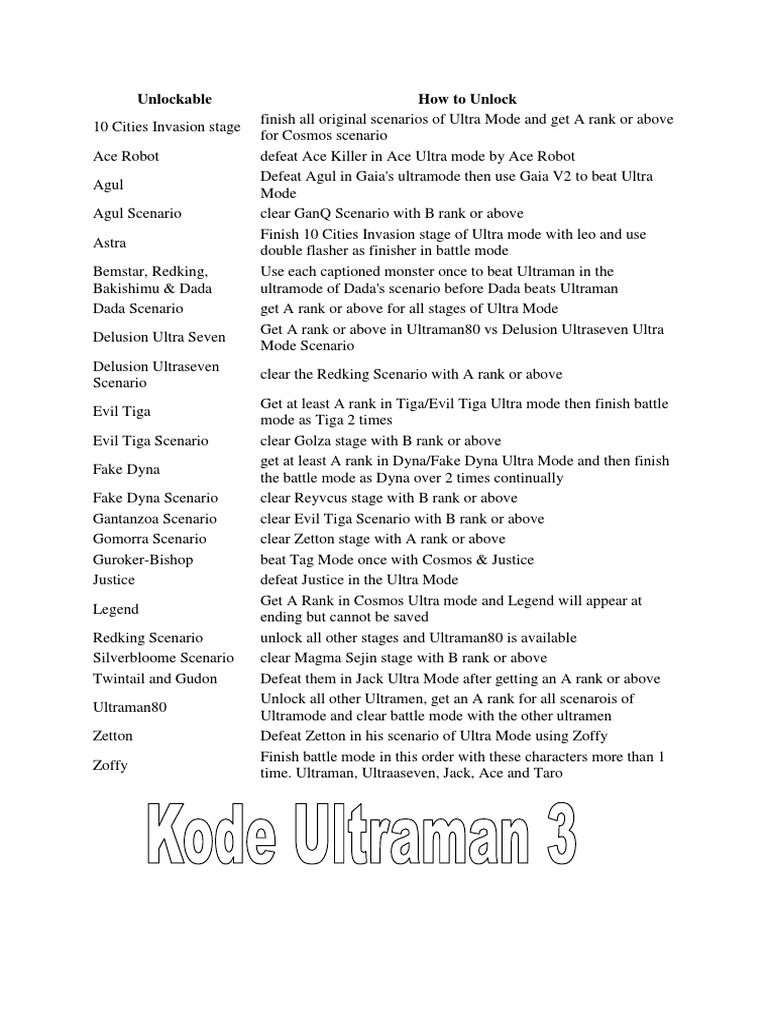 | Unlockable | How to Unlock |
|---|---|
| 10 Cities Invasion stage | finish all original scenarios of Ultra Mode and get A rank or above for Cosmos scenario |
| Ace Robot | defeat Ace Killer in Ace Ultra mode by Ace Robot |
| Agul | Defeat Agul in Gaia's ultramode then use Gaia V2 to beat Ultra Mode |
| Agul Scenario | clear GanQ Scenario with B rank or above |
| Astra | Finish 10 Cities Invasion stage of Ultra mode with leo and use double flasher as finisher in battle mode |
| Bemstar, Redking, Bakishimu & Dada | Use each captioned monster once to beat Ultraman in the ultramode of Dada's scenario before Dada beats Ultraman |
| Dada Scenario | get A rank or above for all stages of Ultra Mode |
| Delusion Ultra Seven | Get A rank or above in Ultraman80 vs Delusion Ultraseven Ultra Mode Scenario |
| Delusion Ultraseven Scenario | clear the Redking Scenario with A rank or above |
| Evil Tiga | Get at least A rank in Tiga/Evil Tiga Ultra mode then finish battle mode as Tiga 2 times |
| Evil Tiga Scenario | clear Golza stage with B rank or above |
| Fake Dyna | get at least A rank in Dyna/Fake Dyna Ultra Mode and then finish the battle mode as Dyna over 2 times continually |
| Fake Dyna Scenario | clear Reyvcus stage with B rank or above |
| Gantanzoa Scenario | clear Evil Tiga Scenario with B rank or above |
| Gomorra Scenario | clear Zetton stage with A rank or above |
| Guroker-Bishop | beat Tag Mode once with Cosmos & Justice |
| Justice | defeat Justice in the Ultra Mode |
| Legend | Get A Rank in Cosmos Ultra mode and Legend will appear at ending but cannot be saved |
| Redking Scenario | unlock all other stages and Ultraman80 is available |
| Silverbloome Scenario | clear Magma Sejin stage with B rank or above |
| Twintail and Gudon | Defeat them in Jack Ultra Mode after getting an A rank or above |
| Ultraman80 | Unlock all other Ultramen, get an A rank for all scenarois of Ultramode and clear battle mode with the other ultramen |
| Zetton | Defeat Zetton in his scenario of Ultra Mode using Zoffy |
| Zoffy | Finish battle mode in this order with these characters more than 1 time. Ultraman, Ultraaseven, Jack, Ace and Taro |

Kode Ultraman 3